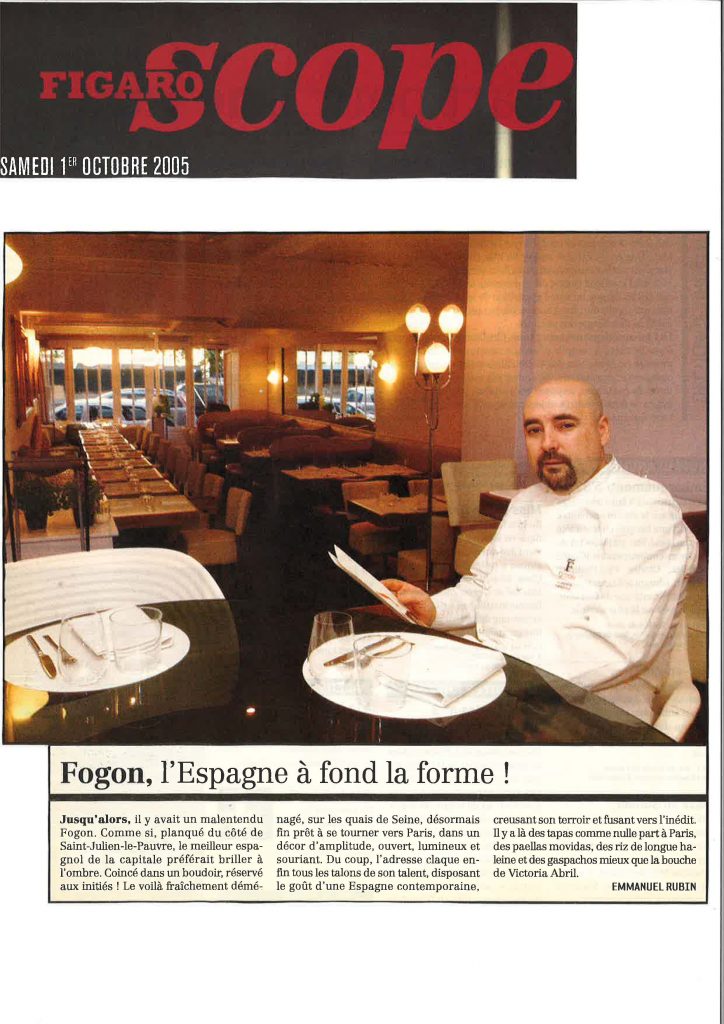 FIGARO scope

SAMEDI 1ER OCTOBRE 2005

Fogon, l'Espagne à fond la forme !

Jusqu'alors, il y avait un malentendu Fogon. Comme si, planqué du côté de Saint-Julien-le-Pauvre, le meilleur espagnol de la capitale préférait briller à l'ombre. Coincé dans un boudoir, réservé aux initiés ! Le voilà fraîchement déménagé, sur les quais de Seine, désormais fin prêt à se tourner vers Paris, dans un décor d'amplitude, ouvert, lumineux et souriant. Du coup, l'adresse claque enfin tous les talons de son talent, disposant le goût d'une Espagne contemporaine, creusant son terroir et fusant vers l'inédit. Il y a là des tapas comme nulle part à Paris, des paellas movidas, des riz de longue haleine et des gaspachos mieux que la bouche de Victoria Abril.

EMMANUEL RUBIN